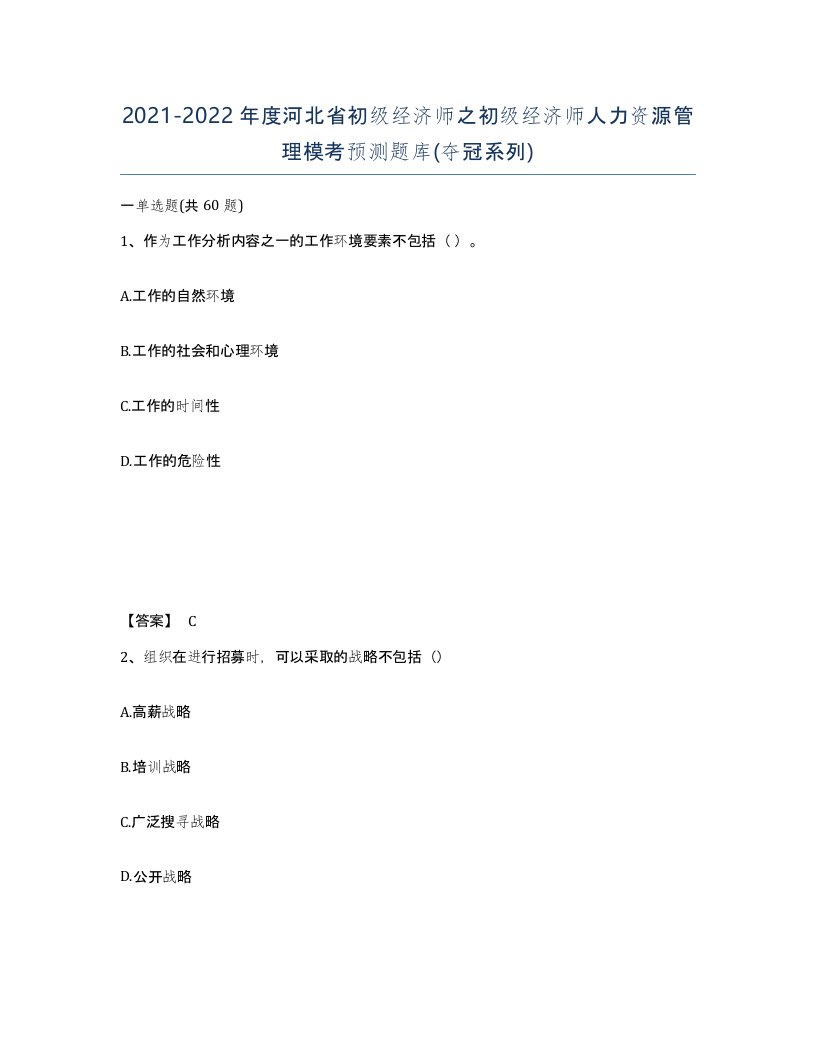 2021-2022年度河北省初级经济师之初级经济师人力资源管理模考预测题库(夺冠系列)

一单选题(共60题)

1、作为工作分析内容之一的工作环境要素不包括（）。

A.工作的自然环境

B.工作的社会和心理环境

C.工作的时间性

D.工作的危险性

【答案】 C

2、组织在进行招募时，可以采取的战略不包括（）

A.高薪战略

B.培训战略

C.广泛搜寻战略

D.公开战略